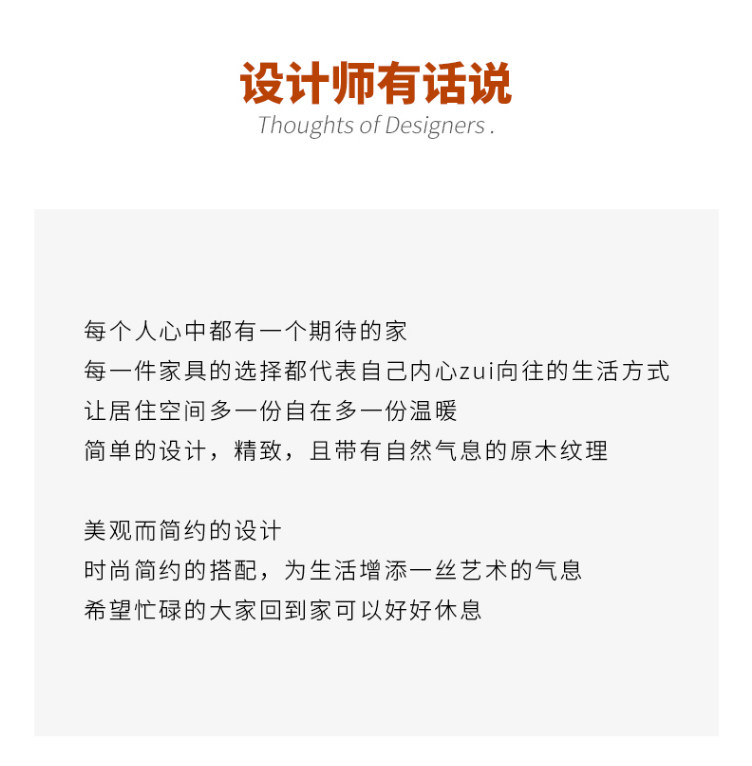 设计师有话说
Thoughts of Designers .

每个人心中都有一个期待的家
每一件家具的选择都代表自己内心zui向往的生活方式
让居住空间多一份自在多一份温暖
简单的设计，精致，且带有自然气息的原木纹理

美观而简约的设计
时尚简约的搭配，为生活增添一丝艺术的气息
希望忙碌的大家回到家可以好好休息